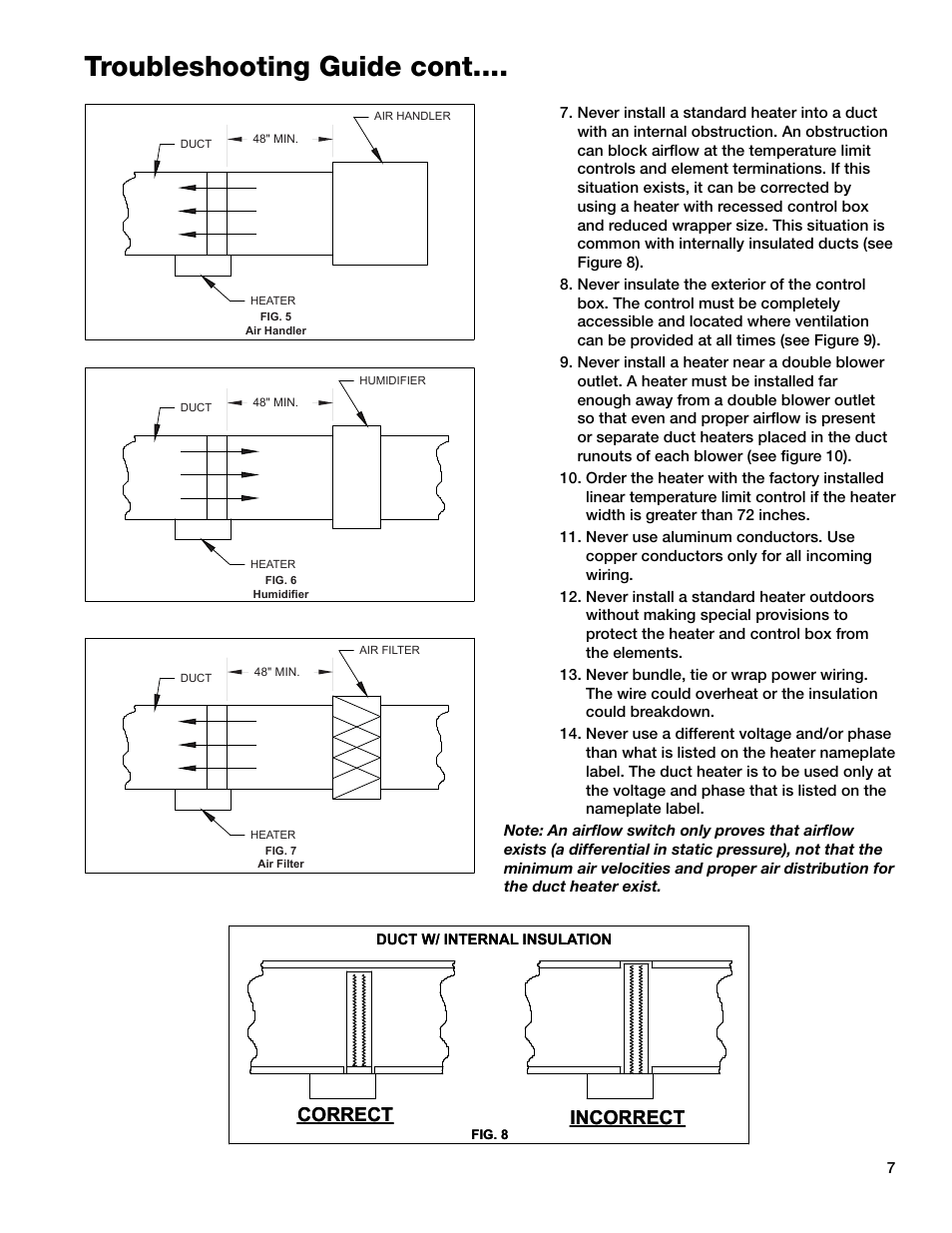 Troubleshooting Guide cont....

DUCT

48" MIN.

AIR HANDLER

HEATER

FIG. 5
Air Handler

DUCT

48" MIN.

HUMIDIFIER

HEATER

FIG. 6
Humidifier

DUCT

48" MIN.

AIR FILTER

HEATER

FIG. 7
Air Filter

7. Never install a standard heater into a duct with an internal obstruction. An obstruction can block airflow at the temperature limit controls and element terminations. If this situation exists, it can be corrected by using a heater with recessed control box and reduced wrapper size. This situation is common with internally insulated ducts (see Figure 8).

8. Never insulate the exterior of the control box. The control must be completely accessible and located where ventilation can be provided at all times (see Figure 9).

9. Never install a heater near a double blower outlet. A heater must be installed far enough away from a double blower outlet so that even and proper airflow is present or separate duct heaters placed in the duct runouts of each blower (see figure 10).

10. Order the heater with the factory installed linear temperature limit control if the heater width is greater than 72 inches.

11. Never use aluminum conductors. Use copper conductors only for all incoming wiring.

12. Never install a standard heater outdoors without making special provisions to protect the heater and control box from the elements.

13. Never bundle, tie or wrap power wiring. The wire could overheat or the insulation could breakdown.

14. Never use a different voltage and/or phase than what is listed on the heater nameplate label. The duct heater is to be used only at the voltage and phase that is listed on the nameplate label.

Note: An airflow switch only proves that airflow exists (a differential in static pressure), not that the minimum air velocities and proper air distribution for the duct heater exist.

DUCT W/ INTERNAL INSULATION

CORRECT

INCORRECT

FIG. 8

7